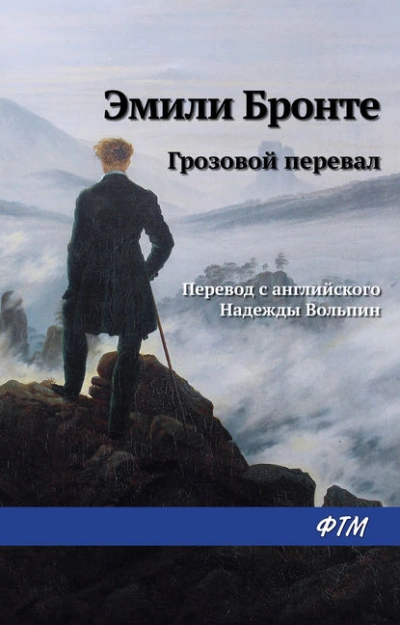 Эмили Бронте

Грозовой перевал

Перевод с английского
Надежды Вольпин

ФТМ